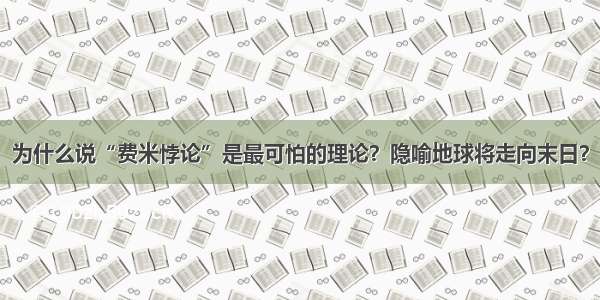 为什么说“费米悖论”是最可怕的理论？隐喻地球将走向末日？